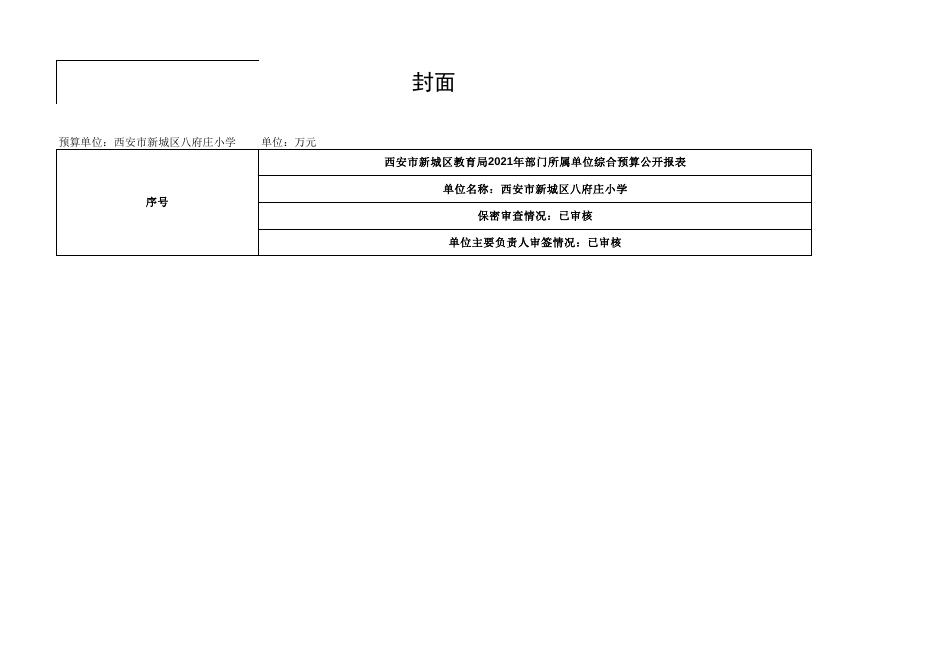 封面

预算单位：西安市新城区八府庄小学　　单位：万元

| 序号 | 西安市新城区教育局2021年部门所属单位综合预算公开报表 |
|---|---|
| | 单位名称：西安市新城区八府庄小学 |
| | 保密审查情况：已审核 |
| | 单位主要负责人审签情况：已审核 |